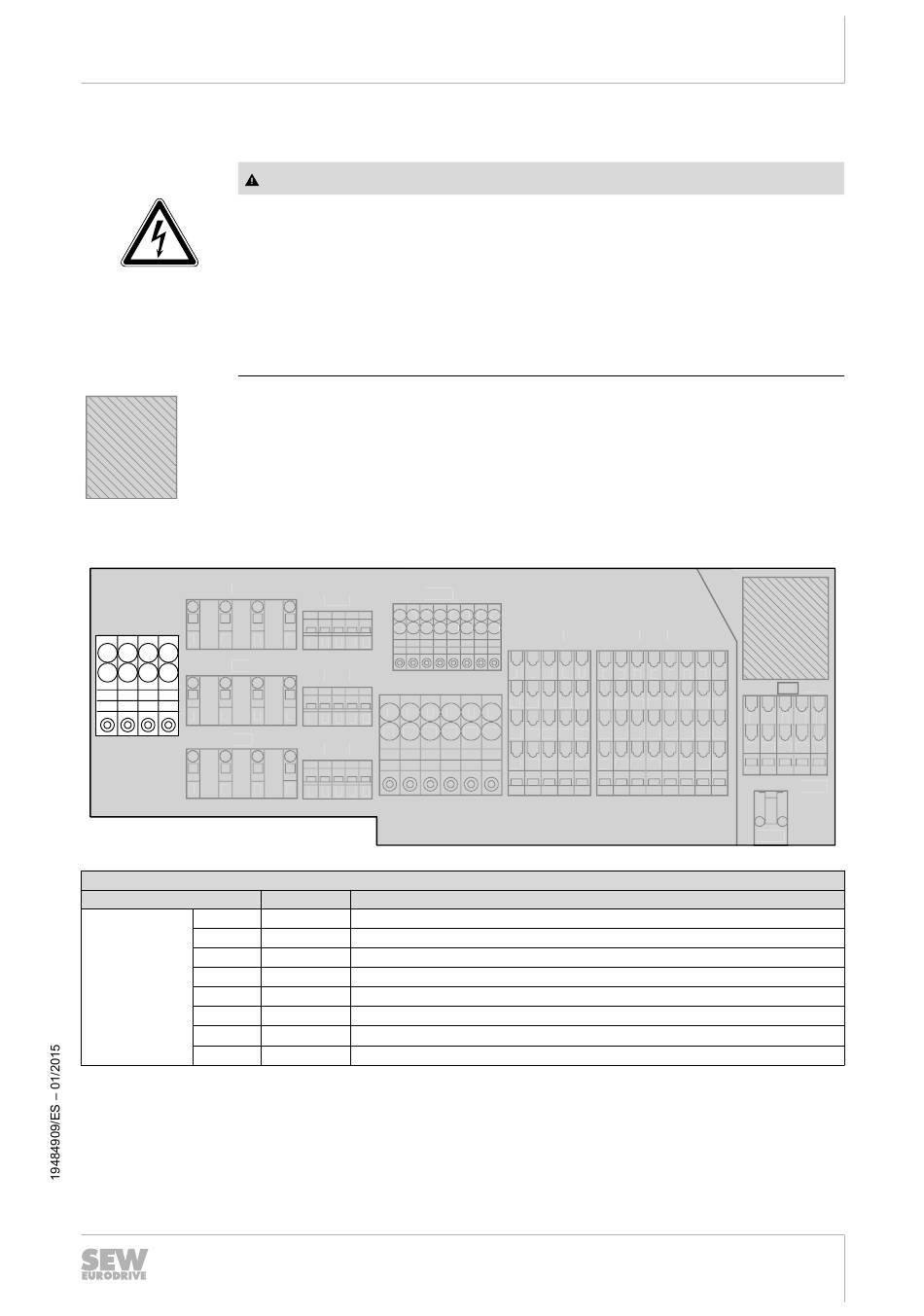 19484909/ES – 01/2015

SEW EURODRIVE